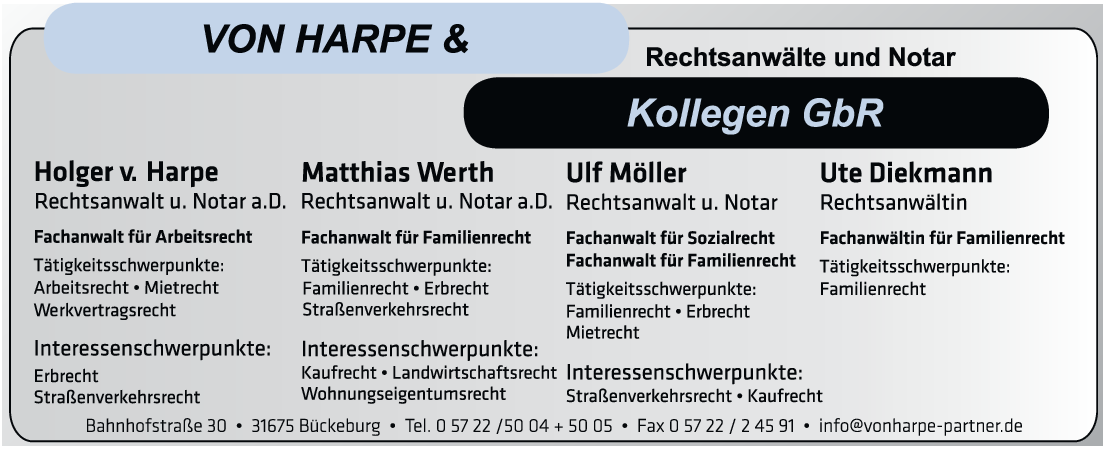 VON HARPE &

Rechtsanwälte und Notar

Kollegen GbR

Holger v. Harpe
Rechtsanwalt u. Notar a.D.

Fachanwalt für Arbeitsrecht

Tätigkeitsschwerpunkte:
Arbeitsrecht • Mietrecht
Werkvertragsrecht

Interessenschwerpunkte:
Erbrecht
Straßenverkehrsrecht

Matthias Werth
Rechtsanwalt u. Notar a.D.

Fachanwalt für Familienrecht

Tätigkeitsschwerpunkte:
Familienrecht • Erbrecht
Straßenverkehrsrecht

Interessenschwerpunkte:
Kaufrecht • Landwirtschaftsrecht
Wohnungseigentumsrecht

Ulf Möller
Rechtsanwalt u. Notar

Fachanwalt für Sozialrecht
Fachanwalt für Familienrecht

Tätigkeitsschwerpunkte:
Familienrecht • Erbrecht
Mietrecht

Interessenschwerpunkte:
Straßenverkehrsrecht • Kaufrecht

Ute Diekmann
Rechtsanwältin

Fachanwältin für Familienrecht

Tätigkeitsschwerpunkte:
Familienrecht

Bahnhofstraße 30 • 31675 Bückeburg • Tel. 0 57 22 /50 04 + 50 05 • Fax 0 57 22 / 2 45 91 • info@vonharpe-partner.de